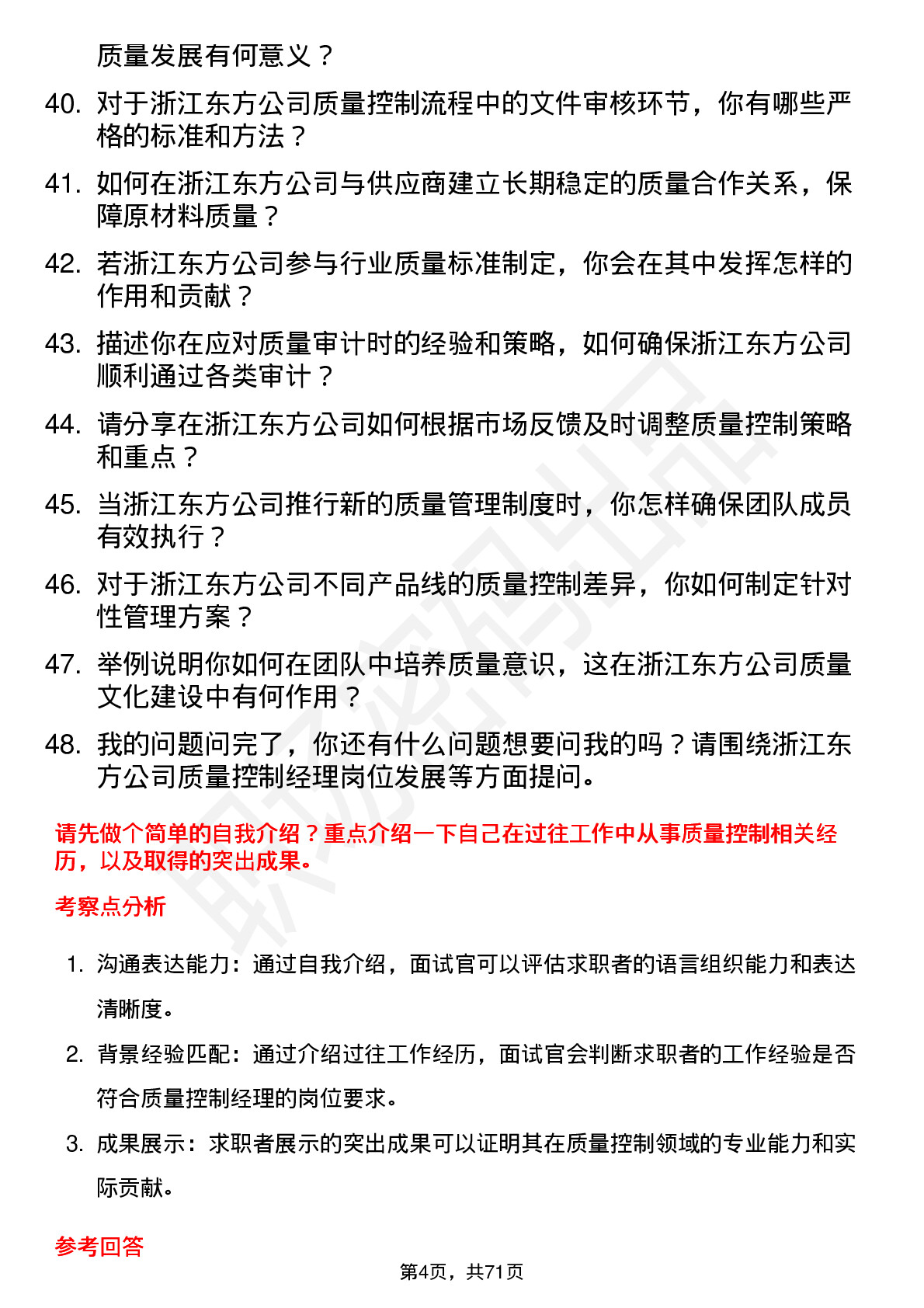 质量发展有何意义？

40. 对于浙江东方公司质量控制流程中的文件审核环节，你有哪些严格的标准和方法？

41. 如何在浙江东方公司与供应商建立长期稳定的质量合作关系，保障原材料质量？

42. 若浙江东方公司参与行业质量标准制定，你会在其中发挥怎样的作用和贡献？

43. 描述你在应对质量审计时的经验和策略，如何确保浙江东方公司顺利通过各类审计？

44. 请分享在浙江东方公司如何根据市场反馈及时调整质量控制策略和重点？

45. 当浙江东方公司推行新的质量管理制度时，你怎样确保团队成员有效执行？

46. 对于浙江东方公司不同产品线的质量控制差异，你如何制定针对性管理方案？

47. 举例说明你如何在团队中培养质量意识，这在浙江东方公司质量文化建设中有何作用？

48. 我的问题问完了，你还有什么问题想要问我的吗？请围绕浙江东方公司质量控制经理岗位发展等方面提问。

请先做个简单的自我介绍？重点介绍一下自己在过往工作中从事质量控制相关经历，以及取得的突出成果。

考察点分析

1. 沟通表达能力：通过自我介绍，面试官可以评估求职者的语言组织能力和表达清晰度。

2. 背景经验匹配：通过介绍过往工作经历，面试官会判断求职者的工作经验是否符合质量控制经理的岗位要求。

3. 成果展示：求职者展示的突出成果可以证明其在质量控制领域的专业能力和实际贡献。

参考回答

第4页，共71页